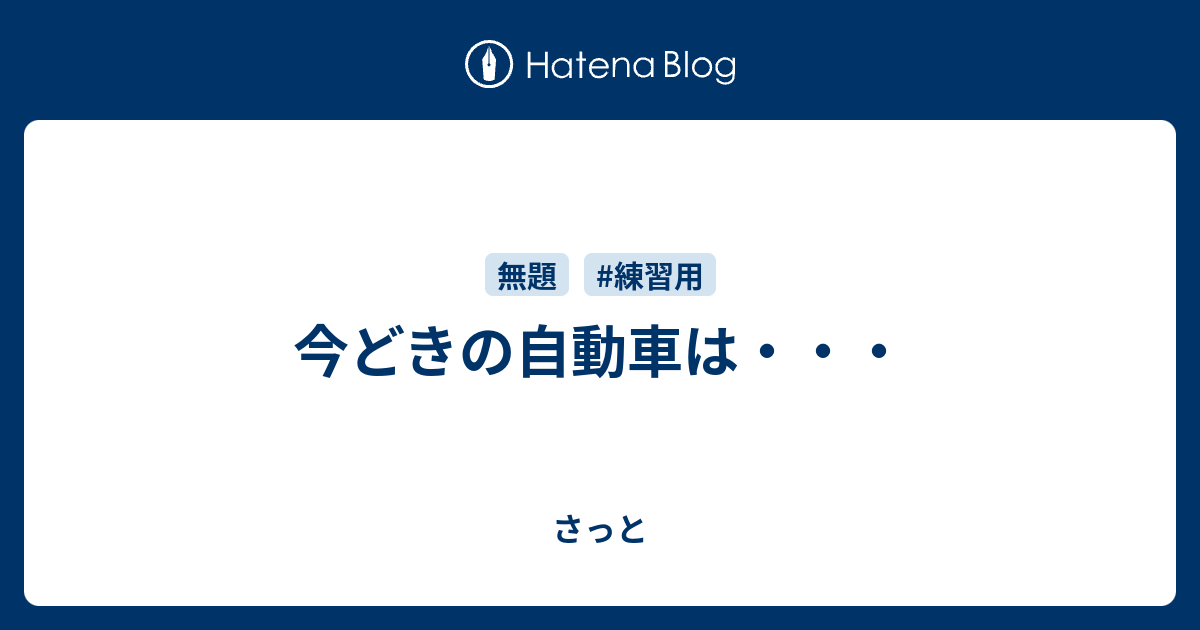 Hatena Blog

無題 #練習用

今どきの自動車は・・・

さっと